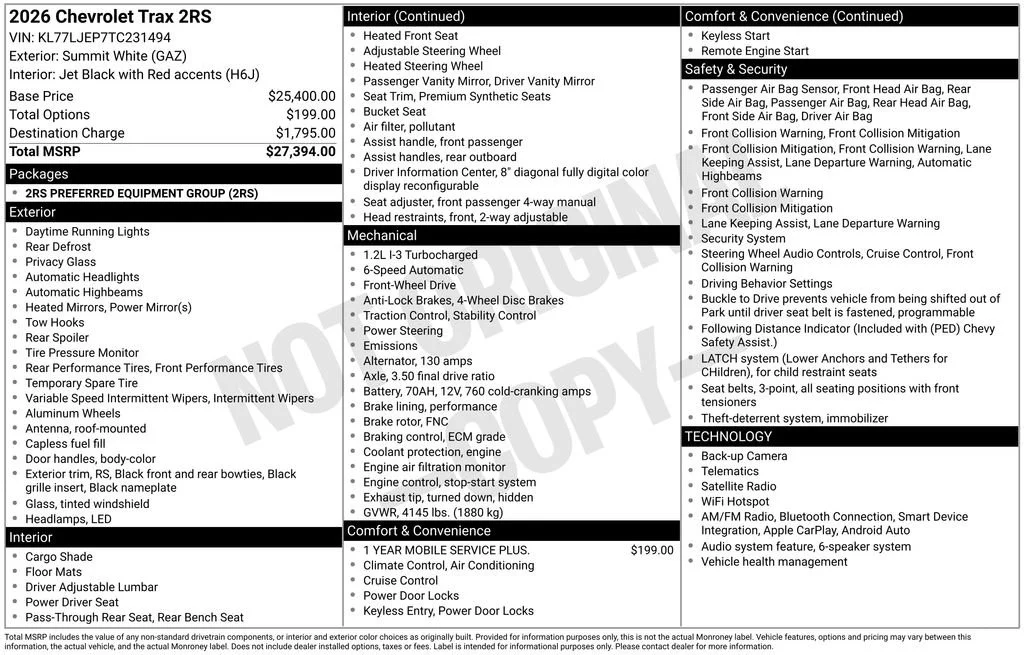 2026 Chevrolet Trax 2RS
VIN: KL77LJEP7TC231494
Exterior: Summit White (GAZ)
Interior: Jet Black with Red accents (H6J)

Base Price $25,400.00
Total Options $199.00
Destination Charge $1,795.00
Total MSRP $27,394.00

Packages
• 2RS PREFERRED EQUIPMENT GROUP (2RS)

Exterior
• Daytime Running Lights
• Rear Defrost
• Privacy Glass
• Automatic Headlights
• Automatic Highbeams
• Heated Mirrors, Power Mirror(s)
• Tow Hooks
• Rear Spoiler
• Tire Pressure Monitor
• Rear Performance Tires, Front Performance Tires
• Temporary Spare Tire
• Variable Speed Intermittent Wipers, Intermittent Wipers
• Aluminum Wheels
• Antenna, roof-mounted
• Capless fuel fill
• Door handles, body-color
• Exterior trim, RS, Black front and rear bowties, Black grille insert, Black nameplate
• Glass, tinted windshield
• Headlamps, LED

Interior
• Cargo Shade
• Floor Mats
• Driver Adjustable Lumbar
• Power Driver Seat
• Pass-Through Rear Seat, Rear Bench Seat

Interior (Continued)
• Heated Front Seat
• Adjustable Steering Wheel
• Heated Steering Wheel
• Passenger Vanity Mirror, Driver Vanity Mirror
• Seat Trim, Premium Synthetic Seats
• Bucket Seat
• Air filter, pollutant
• Assist handle, front passenger
• Assist handles, rear outboard
• Driver Information Center, 8" diagonal fully digital color display reconfigurable
• Seat adjuster, front passenger 4-way manual
• Head restraints, front, 2-way adjustable

Mechanical
• 1.2L I-3 Turbocharged
• 6-Speed Automatic
• Front-Wheel Drive
• Anti-Lock Brakes, 4-Wheel Disc Brakes
• Traction Control, Stability Control
• Power Steering
• Emissions
• Alternator, 130 amps
• Axle, 3.50 final drive ratio
• Battery, 70AH, 12V, 760 cold-cranking amps
• Brake lining, performance
• Brake rotor, FNC
• Braking control, ECM grade
• Coolant protection, engine
• Engine air filtration monitor
• Engine control, stop-start system
• Exhaust tip, turned down, hidden
• GVWR, 4145 lbs. (1880 kg)

Comfort & Convenience
• 1 YEAR MOBILE SERVICE PLUS. $199.00
• Climate Control, Air Conditioning
• Cruise Control
• Power Door Locks
• Keyless Entry, Power Door Locks

Comfort & Convenience (Continued)
• Keyless Start
• Remote Engine Start

Safety & Security
• Passenger Air Bag Sensor, Front Head Air Bag, Rear Side Air Bag, Passenger Air Bag, Rear Head Air Bag, Front Side Air Bag, Driver Air Bag
• Front Collision Warning, Front Collision Mitigation
• Front Collision Mitigation, Front Collision Warning, Lane Keeping Assist, Lane Departure Warning, Automatic Highbeams
• Front Collision Warning
• Front Collision Mitigation
• Lane Keeping Assist, Lane Departure Warning
• Security System
• Steering Wheel Audio Controls, Cruise Control, Front Collision Warning
• Driving Behavior Settings
• Buckle to Drive prevents vehicle from being shifted out of Park until driver seat belt is fastened, programmable
• Following Distance Indicator (Included with (PED) Chevy Safety Assist.)
• LATCH system (Lower Anchors and Tethers for CHildren), for child restraint seats
• Seat belts, 3-point, all seating positions with front tensioners
• Theft-deterrent system, immobilizer

TECHNOLOGY
• Back-up Camera
• Telematics
• Satellite Radio
• WiFi Hotspot
• AM/FM Radio, Bluetooth Connection, Smart Device Integration, Apple CarPlay, Android Auto
• Audio system feature, 6-speaker system
• Vehicle health management

Total MSRP includes the value of any non-standard drivetrain components, or interior and exterior color choices as originally built. Provided for information purposes only, this is not the actual Monroney label. Vehicle features, options and pricing may vary between this information, the actual vehicle, and the actual Monroney label. Does not include dealer installed options, taxes or fees. Label is intended for informational purposes only. Please contact dealer for more information.

NOT ORIGINAL COPY